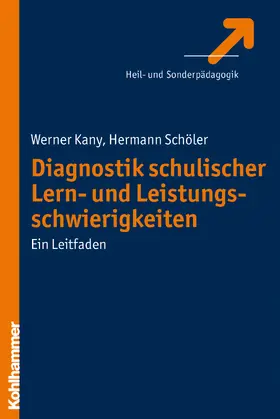 Heil- und Sonderpädagogik

Werner Kany, Hermann Schöler

Diagnostik schulischer Lern- und Leistungsschwierigkeiten

Ein Leitfaden

Kohlhammer